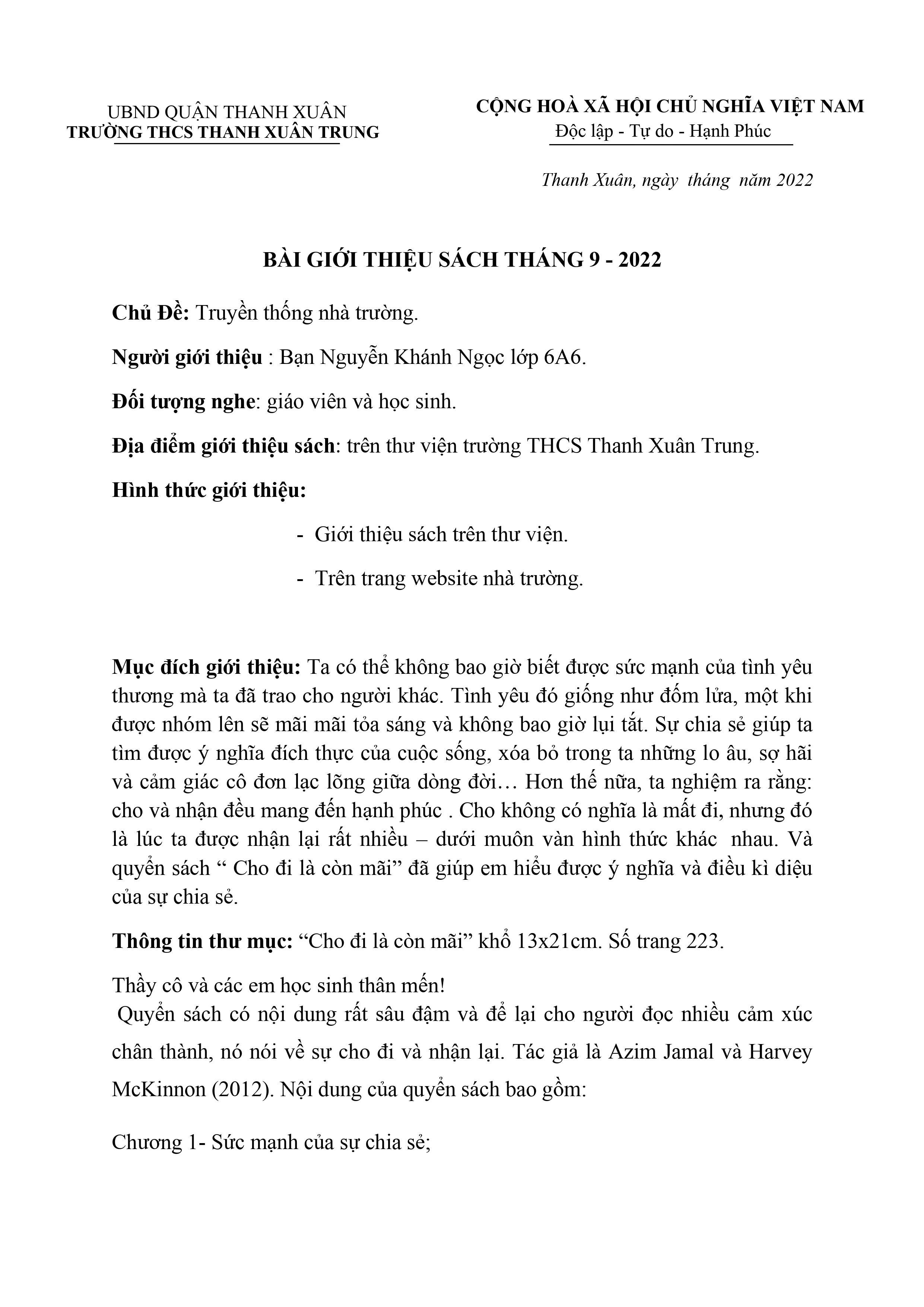 UBND QUẬN THANH XUÂN
TRƯỜNG THCS THANH XUÂN TRUNG

CỘNG HOÀ XÃ HỘI CHỦ NGHĨA VIỆT NAM
Độc lập - Tự do - Hạnh Phúc

Thanh Xuân, ngày tháng năm 2022

BÀI GIỚI THIỆU SÁCH THÁNG 9 - 2022

Chủ Đề: Truyền thống nhà trường.

Người giới thiệu : Bạn Nguyễn Khánh Ngọc lớp 6A6.

Đối tượng nghe: giáo viên và học sinh.

Địa điểm giới thiệu sách: trên thư viện trường THCS Thanh Xuân Trung.

Hình thức giới thiệu:

- Giới thiệu sách trên thư viện.
- Trên trang website nhà trường.

Mục đích giới thiệu: Ta có thể không bao giờ biết được sức mạnh của tình yêu thương mà ta đã trao cho người khác. Tình yêu đó giống như đốm lửa, một khi được nhóm lên sẽ mãi mãi tỏa sáng và không bao giờ lụi tắt. Sự chia sẻ giúp ta tìm được ý nghĩa đích thực của cuộc sống, xóa bỏ trong ta những lo âu, sợ hãi và cảm giác cô đơn lạc lõng giữa dòng đời… Hơn thế nữa, ta nghiệm ra rằng: cho và nhận đều mang đến hạnh phúc . Cho không có nghĩa là mất đi, nhưng đó là lúc ta được nhận lại rất nhiều – dưới muôn vàn hình thức khác nhau. Và quyển sách “ Cho đi là còn mãi” đã giúp em hiểu được ý nghĩa và điều kì diệu của sự chia sẻ.

Thông tin thư mục: “Cho đi là còn mãi” khổ 13x21cm. Số trang 223.

Thầy cô và các em học sinh thân mến!
Quyển sách có nội dung rất sâu đậm và để lại cho người đọc nhiều cảm xúc chân thành, nó nói về sự cho đi và nhận lại. Tác giả là Azim Jamal và Harvey McKinnon (2012). Nội dung của quyển sách bao gồm:

Chương 1- Sức mạnh của sự chia sẻ;